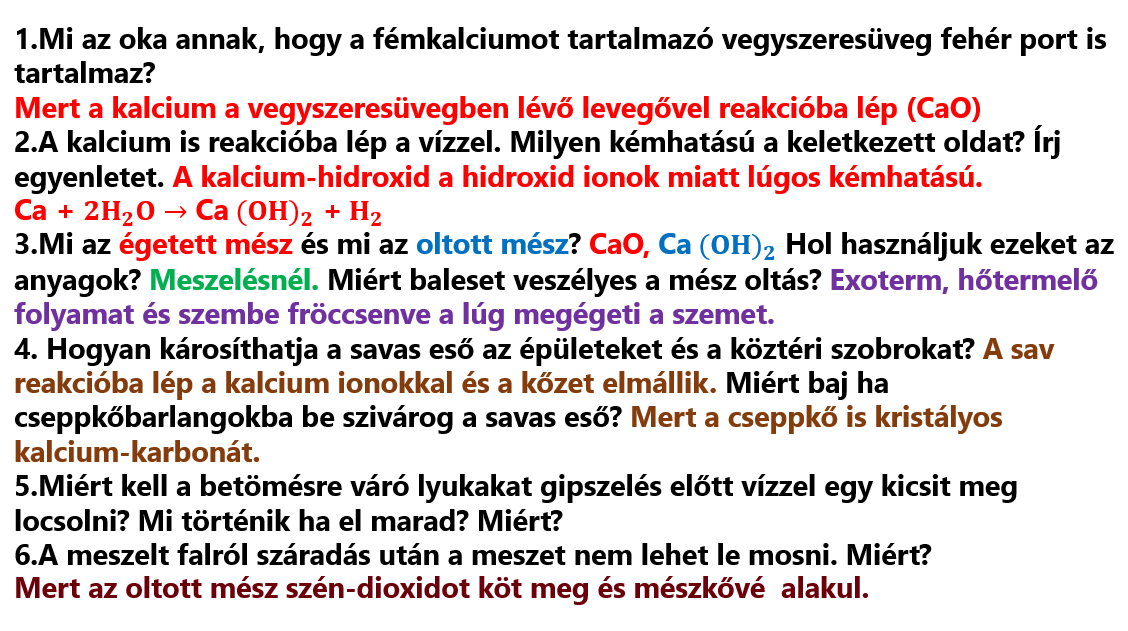 1.Mi az oka annak, hogy a fémkalciumot tartalmazó vegyszeresüveg fehér port is tartalmaz?
Mert a kalcium a vegyszeresüvegben lévő levegővel reakcióba lép (CaO)
2.A kalcium is reakcióba lép a vízzel. Milyen kémhatású a keletkezett oldat? Írj egyenletet. A kalcium-hidroxid a hidroxid ionok miatt lúgos kémhatású.
$Ca + 2H_2O \rightarrow Ca(OH)_2 + H_2$
3.Mi az égetett mész és mi az oltott mész? CaO, $Ca(OH)_2$ Hol használjuk ezeket az anyagok? Meszelésnél. Miért baleset veszélyes a mész oltás? Exoterm, hőtermelő folyamat és szembe fröccsenve a lúg megégeti a szemet.
4. Hogyan károsíthatja a savas eső az épületeket és a köztéri szobrokat? A sav reakcióba lép a kalcium ionokkal és a kőzet elmállik. Miért baj ha cseppkőbarlangokba be szivárog a savas eső? Mert a cseppkő is kristályos kalcium-karbonát.
5.Miért kell a betömésre váró lyukakat gipszelés előtt vízzel egy kicsit meg locsolni? Mi történik ha el marad? Miért?
6.A meszelt falról száradás után a meszet nem lehet le mosni. Miért?
Mert az oltott mész szén-dioxidot köt meg és mészkővé alakul.